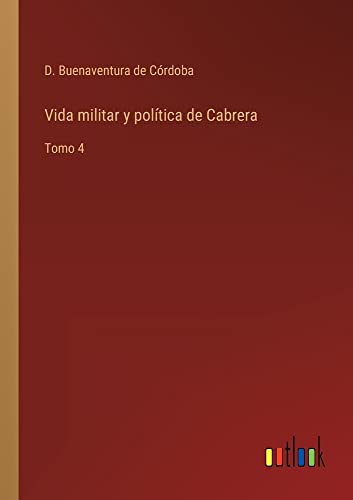 D. Buenaventura de Córdoba

Vida militar y política de Cabrera

Tomo 4

outlook